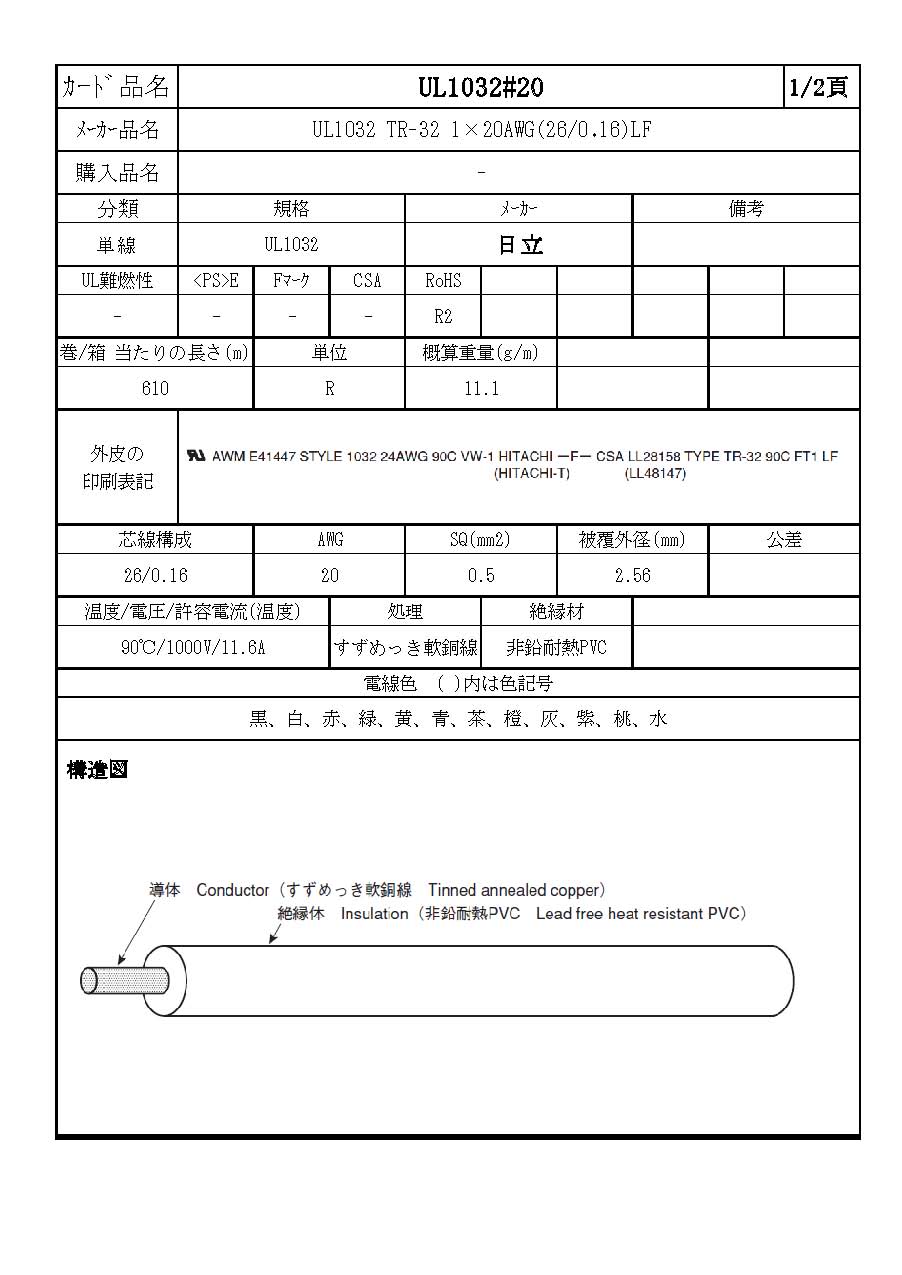 | ｶｰﾄﾞ品名 | UL1032#20 | 1/2頁 |
|---|---|---|
| ﾒｰｶｰ品名 | UL1032 TR-32 1×20AWG(26/0.16)LF | |
| 購入品名 | - | |

| 分類 | 規格 | ﾒｰｶｰ | 備考 |
|---|---|---|---|
| 単線 | UL1032 | 日立 | |

| UL難燃性 | <PS>E | Fﾏｰｸ | CSA | RoHS | | | | | |
|---|---|---|---|---|---|---|---|---|---|
| - | - | - | - | R2 | | | | | |

| 巻/箱 当たりの長さ(m) | 単位 | 概算重量(g/m) | | |
|---|---|---|---|---|
| 610 | R | 11.1 | | |

外皮の印刷表記
AWM E41447 STYLE 1032 24AWG 90C VW-1 HITACHI ーFー CSA LL28158 TYPE TR-32 90C FT1 LF (HITACHI-T) (LL48147)

| 芯線構成 | AWG | SQ(mm2) | 被覆外径(mm) | 公差 |
|---|---|---|---|---|
| 26/0.16 | 20 | 0.5 | 2.56 | |

| 温度/電圧/許容電流(温度) | 処理 | 絶縁材 | |
|---|---|---|---|
| 90℃/1000V/11.6A | すずめっき軟銅線 | 非鉛耐熱PVC | |

電線色 ( )内は色記号

黒、白、赤、緑、黄、青、茶、橙、灰、紫、桃、水

構造図

導体 Conductor（すずめっき軟銅線 Tinned annealed copper）
絶縁体 Insulation（非鉛耐熱PVC Lead free heat resistant PVC）